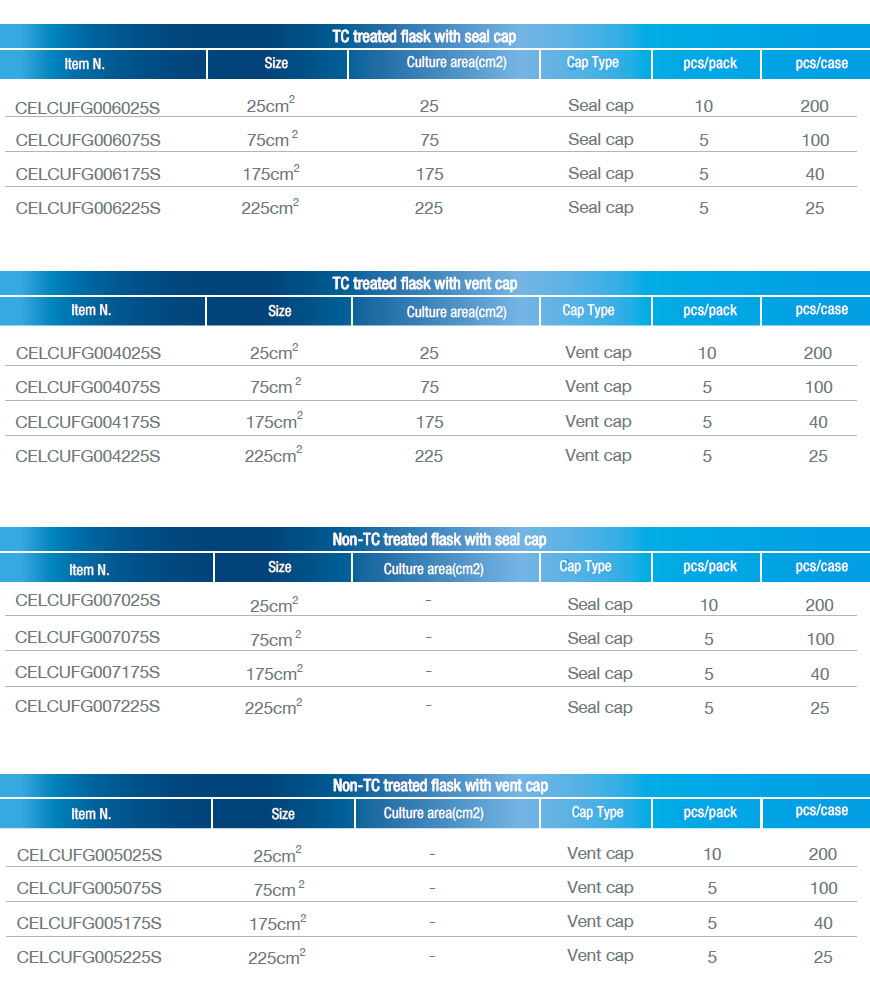 TC treated flask with seal cap

| Item N. | Size | Culture area(cm2) | Cap Type | pcs/pack | pcs/case |
|---|---|---|---|---|---|
| CELCUFG006025S | 25cm$^2$ | 25 | Seal cap | 10 | 200 |
| CELCUFG006075S | 75cm$^2$ | 75 | Seal cap | 5 | 100 |
| CELCUFG006175S | 175cm$^2$ | 175 | Seal cap | 5 | 40 |
| CELCUFG006225S | 225cm$^2$ | 225 | Seal cap | 5 | 25 |

TC treated flask with vent cap

| Item N. | Size | Culture area(cm2) | Cap Type | pcs/pack | pcs/case |
|---|---|---|---|---|---|
| CELCUFG004025S | 25cm$^2$ | 25 | Vent cap | 10 | 200 |
| CELCUFG004075S | 75cm$^2$ | 75 | Vent cap | 5 | 100 |
| CELCUFG004175S | 175cm$^2$ | 175 | Vent cap | 5 | 40 |
| CELCUFG004225S | 225cm$^2$ | 225 | Vent cap | 5 | 25 |

Non-TC treated flask with seal cap

| Item N. | Size | Culture area(cm2) | Cap Type | pcs/pack | pcs/case |
|---|---|---|---|---|---|
| CELCUFG007025S | 25cm$^2$ | - | Seal cap | 10 | 200 |
| CELCUFG007075S | 75cm$^2$ | - | Seal cap | 5 | 100 |
| CELCUFG007175S | 175cm$^2$ | - | Seal cap | 5 | 40 |
| CELCUFG007225S | 225cm$^2$ | - | Seal cap | 5 | 25 |

Non-TC treated flask with vent cap

| Item N. | Size | Culture area(cm2) | Cap Type | pcs/pack | pcs/case |
|---|---|---|---|---|---|
| CELCUFG005025S | 25cm$^2$ | - | Vent cap | 10 | 200 |
| CELCUFG005075S | 75cm$^2$ | - | Vent cap | 5 | 100 |
| CELCUFG005175S | 175cm$^2$ | - | Vent cap | 5 | 40 |
| CELCUFG005225S | 225cm$^2$ | - | Vent cap | 5 | 25 |